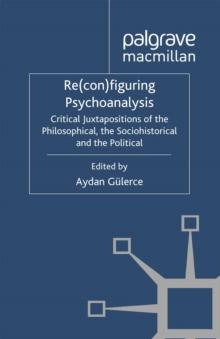 palgrave
macmillan

Re(con)figuring Psychoanalysis

Critical Juxtapositions of the Philosophical, the Sociohistorical and the Political

Edited by
Aydan Gülerce